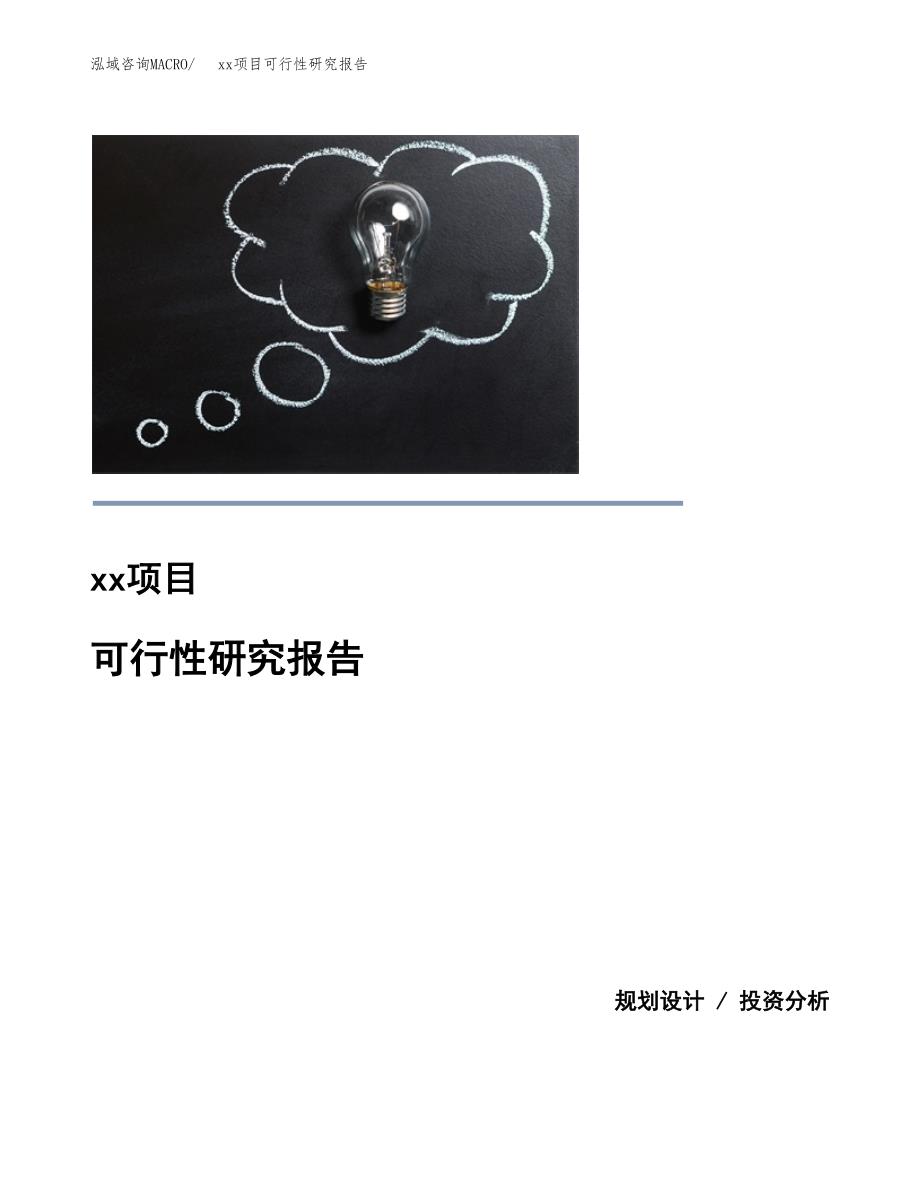 泓域咨询MACRO/　xx项目可行性研究报告

xx项目

可行性研究报告

规划设计 / 投资分析